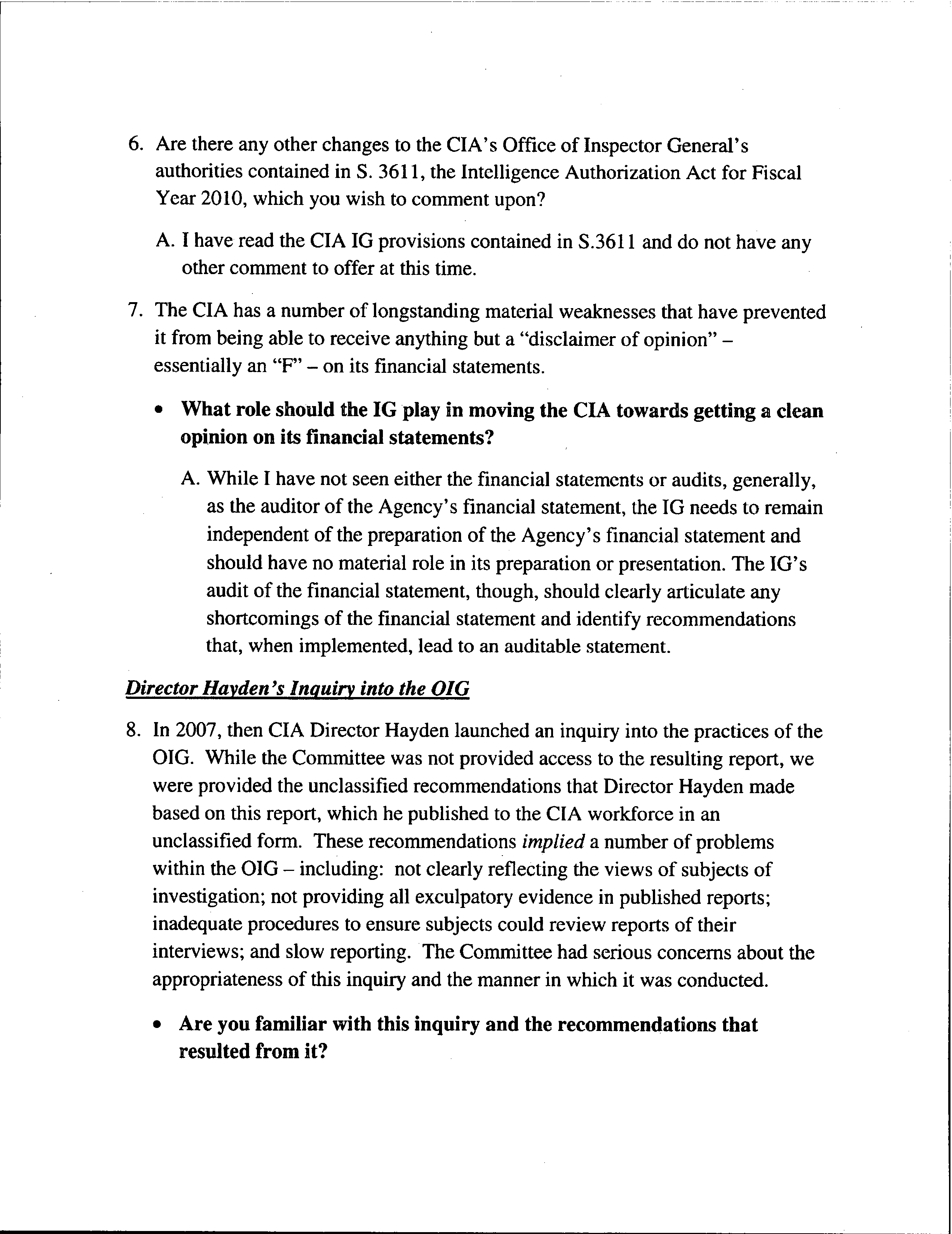 6. Are there any other changes to the CIA's Office of Inspector General's authorities contained in S. 3611, the Intelligence Authorization Act for Fiscal Year 2010, which you wish to comment upon?

A. I have read the CIA IG provisions contained in S.3611 and do not have any other comment to offer at this time.

7. The CIA has a number of longstanding material weaknesses that have prevented it from being able to receive anything but a "disclaimer of opinion" – essentially an "F" – on its financial statements.

• What role should the IG play in moving the CIA towards getting a clean opinion on its financial statements?

A. While I have not seen either the financial statements or audits, generally, as the auditor of the Agency's financial statement, the IG needs to remain independent of the preparation of the Agency's financial statement and should have no material role in its preparation or presentation. The IG's audit of the financial statement, though, should clearly articulate any shortcomings of the financial statement and identify recommendations that, when implemented, lead to an auditable statement.

Director Hayden's Inquiry into the OIG

8. In 2007, then CIA Director Hayden launched an inquiry into the practices of the OIG. While the Committee was not provided access to the resulting report, we were provided the unclassified recommendations that Director Hayden made based on this report, which he published to the CIA workforce in an unclassified form. These recommendations implied a number of problems within the OIG – including: not clearly reflecting the views of subjects of investigation; not providing all exculpatory evidence in published reports; inadequate procedures to ensure subjects could review reports of their interviews; and slow reporting. The Committee had serious concerns about the appropriateness of this inquiry and the manner in which it was conducted.

• Are you familiar with this inquiry and the recommendations that resulted from it?